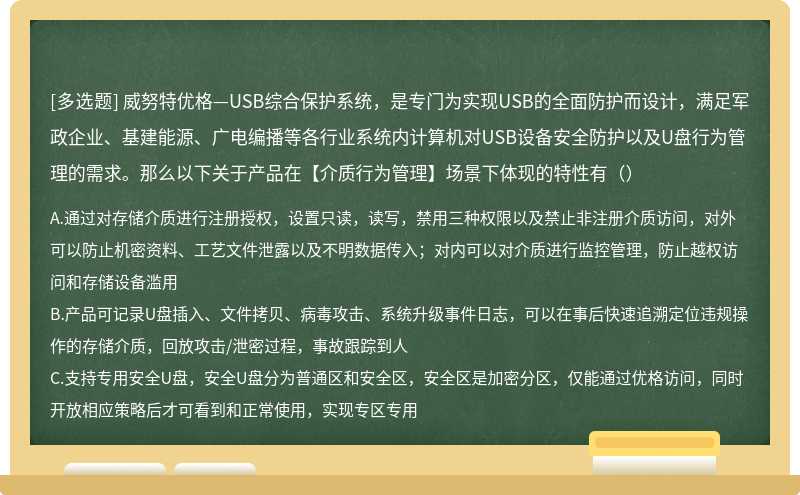 [多选题] 威努特优格—USB综合保护系统，是专门为实现USB的全面防护而设计，满足军政企业、基建能源、广电编播等各行业系统内计算机对USB设备安全防护以及U盘行为管理的需求。那么以下关于产品在【介质行为管理】场景下体现的特性有（）

A.通过对存储介质进行注册授权，设置只读，读写，禁用三种权限以及禁止非注册介质访问，对外可以防止机密资料、工艺文件泄露以及不明数据传入；对内可以对介质进行监控管理，防止越权访问和存储设备滥用
B.产品可记录U盘插入、文件拷贝、病毒攻击、系统升级事件日志，可以在事后快速追溯定位违规操作的存储介质，回放攻击/泄密过程，事故跟踪到人
C.支持专用安全U盘，安全U盘分为普通区和安全区，安全区是加密分区，仅能通过优格访问，同时开放相应策略后才可看到和正常使用，实现专区专用